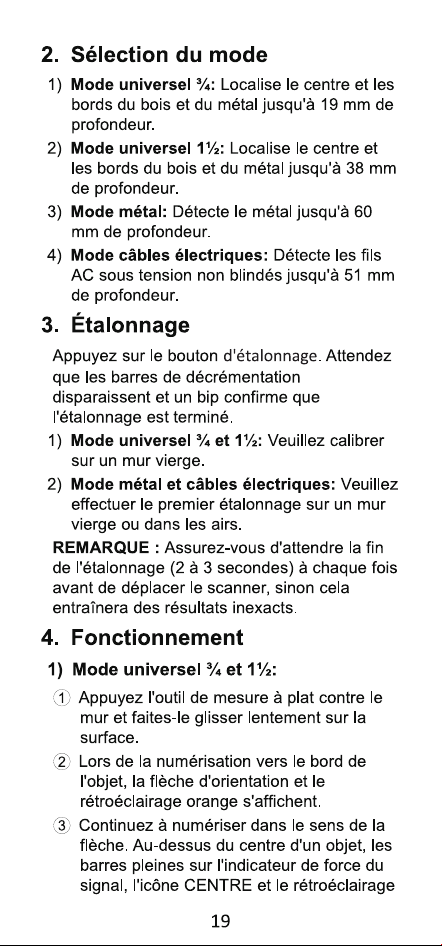 2. Sélection du mode

1) Mode universel ¾: Localise le centre et les bords du bois et du métal jusqu'à 19 mm de profondeur.

2) Mode universel 1½: Localise le centre et les bords du bois et du métal jusqu'à 38 mm de profondeur.

3) Mode métal: Détecte le métal jusqu'à 60 mm de profondeur.

4) Mode câbles électriques: Détecte les fils AC sous tension non blindés jusqu'à 51 mm de profondeur.

3. Étalonnage

Appuyez sur le bouton d'étalonnage. Attendez que les barres de décrémentation disparaissent et un bip confirme que l'étalonnage est terminé.

1) Mode universel ¾ et 1½: Veuillez calibrer sur un mur vierge.

2) Mode métal et câbles électriques: Veuillez effectuer le premier étalonnage sur un mur vierge ou dans les airs.

REMARQUE : Assurez-vous d'attendre la fin de l'étalonnage (2 à 3 secondes) à chaque fois avant de déplacer le scanner, sinon cela entraînera des résultats inexacts.

4. Fonctionnement

1) Mode universel ¾ et 1½:

① Appuyez l'outil de mesure à plat contre le mur et faites-le glisser lentement sur la surface.

② Lors de la numérisation vers le bord de l'objet, la flèche d'orientation et le rétroéclairage orange s'affichent.

③ Continuez à numériser dans le sens de la flèche. Au-dessus du centre d'un objet, les barres pleines sur l'indicateur de force du signal, l'icône CENTRE et le rétroéclairage

19